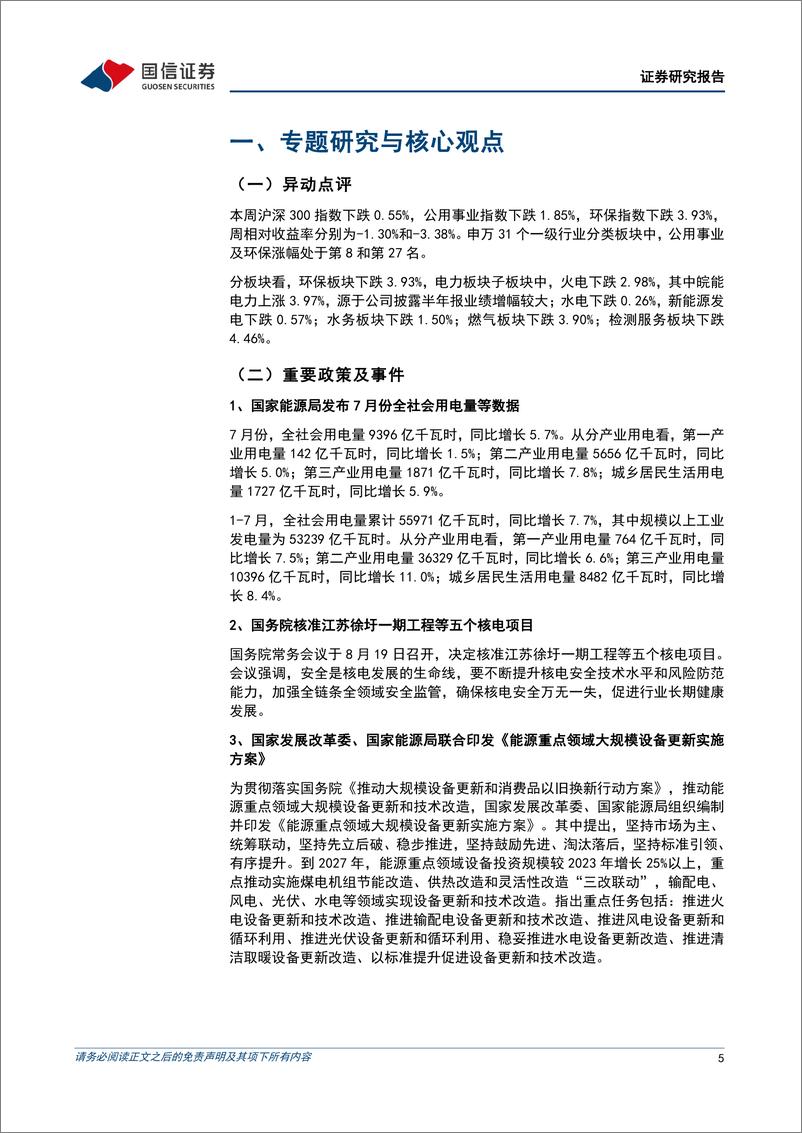 国信证券
GUOSEN SECURITIES

证券研究报告

一、专题研究与核心观点

（一）异动点评

本周沪深 300 指数下跌 0.55%，公用事业指数下跌 1.85%，环保指数下跌 3.93%，周相对收益率分别为-1.30%和-3.38%。申万 31 个一级行业分类板块中，公用事业及环保涨幅处于第 8 和第 27 名。

分板块看，环保板块下跌 3.93%，电力板块子板块中，火电下跌 2.98%，其中皖能电力上涨 3.97%，源于公司披露半年报业绩增幅较大；水电下跌 0.26%，新能源发电下跌 0.57%；水务板块下跌 1.50%；燃气板块下跌 3.90%；检测服务板块下跌 4.46%。

（二）重要政策及事件

1、国家能源局发布 7 月份全社会用电量等数据

7 月份，全社会用电量 9396 亿千瓦时，同比增长 5.7%。从分产业用电看，第一产业用电量 142 亿千瓦时，同比增长 1.5%；第二产业用电量 5656 亿千瓦时，同比增长 5.0%；第三产业用电量 1871 亿千瓦时，同比增长 7.8%；城乡居民生活用电量 1727 亿千瓦时，同比增长 5.9%。

1-7 月，全社会用电量累计 55971 亿千瓦时，同比增长 7.7%，其中规模以上工业发电量为 53239 亿千瓦时。从分产业用电看，第一产业用电量 764 亿千瓦时，同比增长 7.5%；第二产业用电量 36329 亿千瓦时，同比增长 6.6%；第三产业用电量 10396 亿千瓦时，同比增长 11.0%；城乡居民生活用电量 8482 亿千瓦时，同比增长 8.4%。

2、国务院核准江苏徐圩一期工程等五个核电项目

国务院常务会议于 8 月 19 日召开，决定核准江苏徐圩一期工程等五个核电项目。会议强调，安全是核电发展的生命线，要不断提升核电安全技术水平和风险防范能力，加强全链条全领域安全监管，确保核电安全万无一失，促进行业长期健康发展。

3、国家发展改革委、国家能源局联合印发《能源重点领域大规模设备更新实施方案》

为贯彻落实国务院《推动大规模设备更新和消费品以旧换新行动方案》，推动能源重点领域大规模设备更新和技术改造，国家发展改革委、国家能源局组织编制并印发《能源重点领域大规模设备更新实施方案》。其中提出，坚持市场为主、统筹联动，坚持先立后破、稳步推进，坚持鼓励先进、淘汰落后，坚持标准引领、有序提升。到 2027 年，能源重点领域设备投资规模较 2023 年增长 25%以上，重点推动实施煤电机组节能改造、供热改造和灵活性改造“三改联动”，输配电、风电、光伏、水电等领域实现设备更新和技术改造。指出重点任务包括：推进火电设备更新和技术改造、推进输配电设备更新和技术改造、推进风电设备更新和循环利用、推进光伏设备更新和循环利用、稳妥推进水电设备更新改造、推进清洁取暖设备更新改造、以标准提升促进设备更新和技术改造。

请务必阅读正文之后的免责声明及其项下所有内容

5